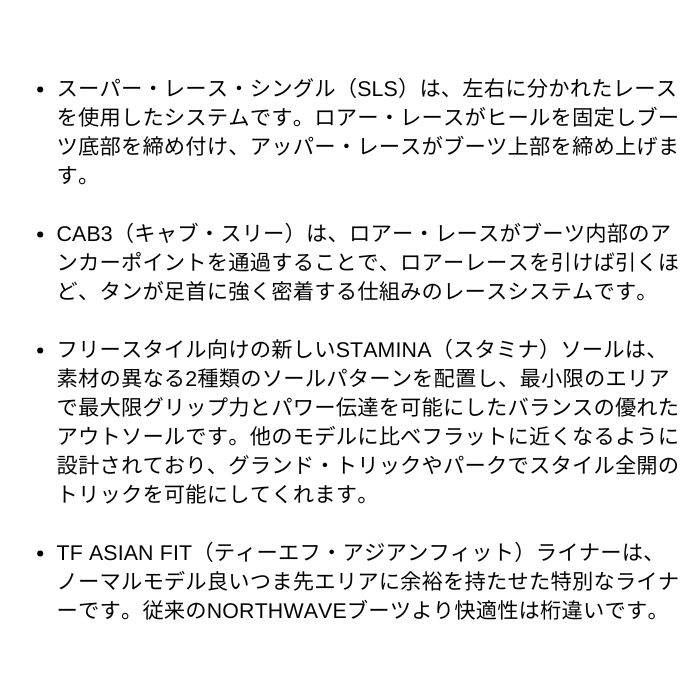 • スーパー・レース・シングル（SLS）は、左右に分かれたレースを使用したシステムです。ロアー・レースがヒールを固定しブーツ底部を締め付け、アッパー・レースがブーツ上部を締め上げます。

• CAB3（キャブ・スリー）は、ロアー・レースがブーツ内部のアンカーポイントを通過することで、ロアーレースを引けば引くほど、タンが足首に強く密着する仕組みのレースシステムです。

• フリースタイル向けの新しいSTAMINA（スタミナ）ソールは、素材の異なる2種類のソールパターンを配置し、最小限のエリアで最大限グリップ力とパワー伝達を可能にしたバランスの優れたアウトソールです。他のモデルに比べフラットに近くなるように設計されており、グランド・トリックやパークでスタイル全開のトリックを可能にしてくれます。

• TF ASIAN FIT（ティーエフ・アジアンフィット）ライナーは、ノーマルモデル良いつま先エリアに余裕を持たせた特別なライナーです。従来のNORTHWAVEブーツより快適性は桁違いです。